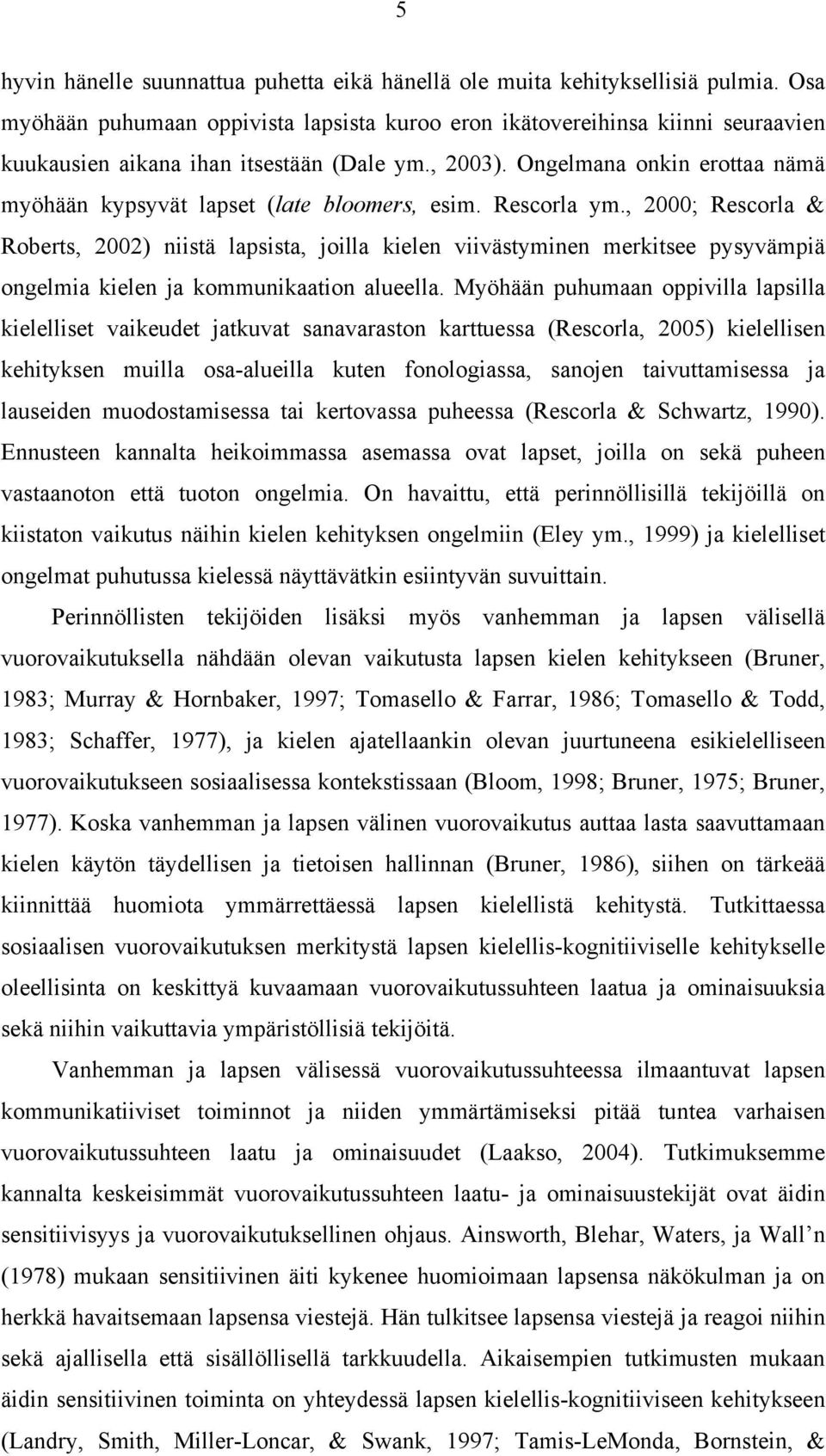 5

hyvin hänelle suunnattua puhetta eikä hänellä ole muita kehityksellisiä pulmia. Osa myöhään puhumaan oppivista lapsista kuroo eron ikätovereihinsa kiinni seuraavien kuukausien aikana ihan itsestään (Dale ym., 2003). Ongelmana onkin erottaa nämä myöhään kypsyvät lapset (late bloomers, esim. Rescorla ym., 2000; Rescorla & Roberts, 2002) niistä lapsista, joilla kielen viivästyminen merkitsee pysyvämpiä ongelmia kielen ja kommunikaation alueella. Myöhään puhumaan oppivilla lapsilla kielelliset vaikeudet jatkuvat sanavaraston karttuessa (Rescorla, 2005) kielellisen kehityksen muilla osa-alueilla kuten fonologiassa, sanojen taivuttamisessa ja lauseiden muodostamisessa tai kertovassa puheessa (Rescorla & Schwartz, 1990). Ennusteen kannalta heikoimmassa asemassa ovat lapset, joilla on sekä puheen vastaanoton että tuoton ongelmia. On havaittu, että perinnöllisillä tekijöillä on kiistaton vaikutus näihin kielen kehityksen ongelmiin (Eley ym., 1999) ja kielelliset ongelmat puhutussa kielessä näyttävätkin esiintyvän suvuittain.

Perinnöllisten tekijöiden lisäksi myös vanhemman ja lapsen välisellä vuorovaikutuksella nähdään olevan vaikutusta lapsen kielen kehitykseen (Bruner, 1983; Murray & Hornbaker, 1997; Tomasello & Farrar, 1986; Tomasello & Todd, 1983; Schaffer, 1977), ja kielen ajatellaankin olevan juurtuneena esikielelliseen vuorovaikutukseen sosiaalisessa kontekstissaan (Bloom, 1998; Bruner, 1975; Bruner, 1977). Koska vanhemman ja lapsen välinen vuorovaikutus auttaa lasta saavuttamaan kielen käytön täydellisen ja tietoisen hallinnan (Bruner, 1986), siihen on tärkeää kiinnittää huomiota ymmärrettäessä lapsen kielellistä kehitystä. Tutkittaessa sosiaalisen vuorovaikutuksen merkitystä lapsen kielellis-kognitiiviselle kehitykselle oleellisinta on keskittyä kuvaamaan vuorovaikutussuhteen laatua ja ominaisuuksia sekä niihin vaikuttavia ympäristöllisiä tekijöitä.

Vanhemman ja lapsen välisessä vuorovaikutussuhteessa ilmaantuvat lapsen kommunikatiiviset toiminnot ja niiden ymmärtämiseksi pitää tuntea varhaisen vuorovaikutussuhteen laatu ja ominaisuudet (Laakso, 2004). Tutkimuksemme kannalta keskeisimmät vuorovaikutussuhteen laatu- ja ominaisuustekijät ovat äidin sensitiivisyys ja vuorovaikutuksellinen ohjaus. Ainsworth, Blehar, Waters, ja Wall’n (1978) mukaan sensitiivinen äiti kykenee huomioimaan lapsensa näkökulman ja on herkkä havaitsemaan lapsensa viestejä. Hän tulkitsee lapsensa viestejä ja reagoi niihin sekä ajallisella että sisällöllisellä tarkkuudella. Aikaisempien tutkimusten mukaan äidin sensitiivinen toiminta on yhteydessä lapsen kielellis-kognitiiviseen kehitykseen (Landry, Smith, Miller-Loncar, & Swank, 1997; Tamis-LeMonda, Bornstein, &